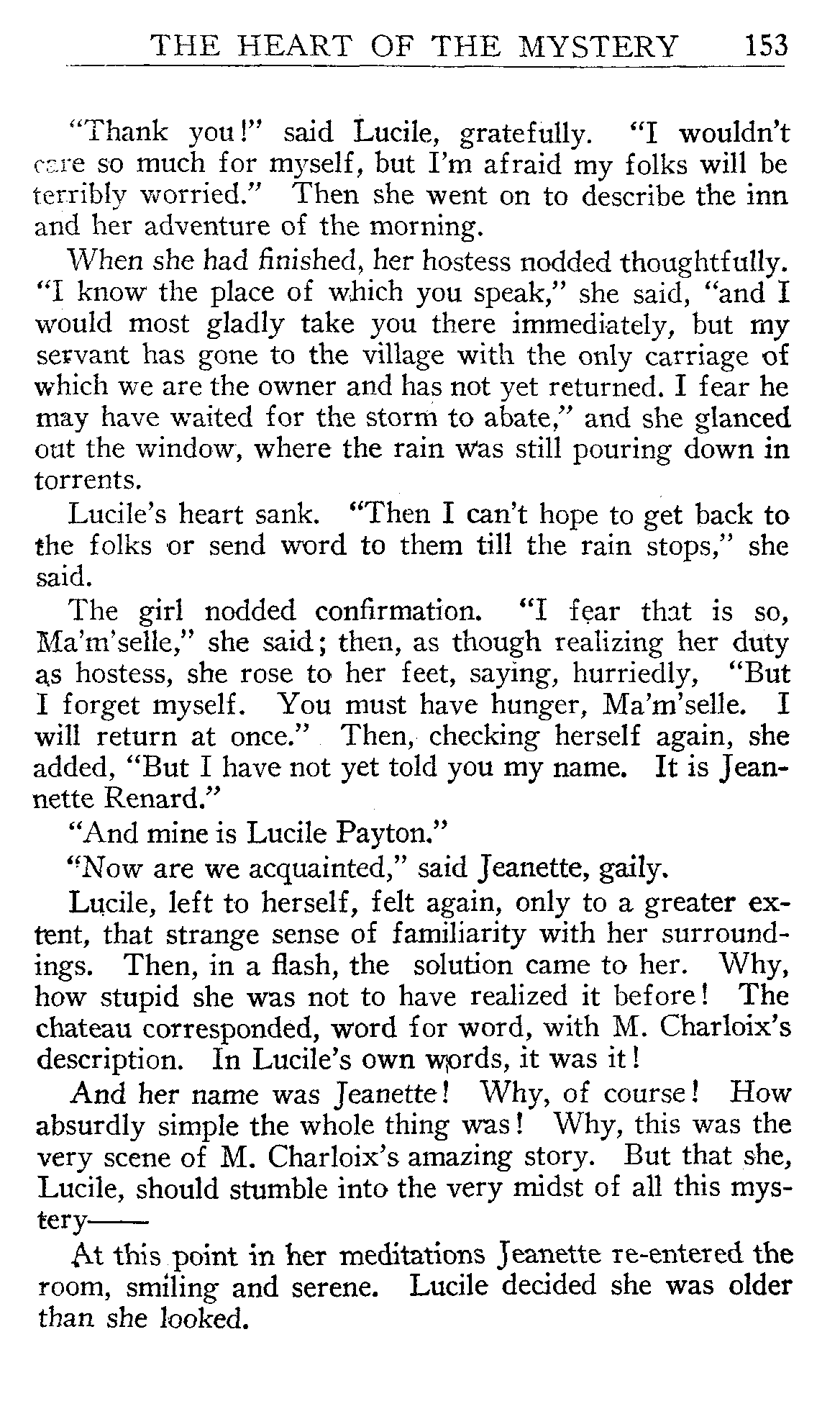 THE HEART OF THE MYSTERY 153

"Thank you!" said Lucile, gratefully. "I wouldn't care so much for myself, but I'm afraid my folks will be terribly worried." Then she went on to describe the inn and her adventure of the morning.

When she had finished, her hostess nodded thoughtfully. "I know the place of which you speak," she said, "and I would most gladly take you there immediately, but my servant has gone to the village with the only carriage of which we are the owner and has not yet returned. I fear he may have waited for the storm to abate," and she glanced out the window, where the rain was still pouring down in torrents.

Lucile's heart sank. "Then I can't hope to get back to the folks or send word to them till the rain stops," she said.

The girl nodded confirmation. "I fear that is so, Ma'm'selle," she said; then, as though realizing her duty as hostess, she rose to her feet, saying, hurriedly, "But I forget myself. You must have hunger, Ma'm'selle. I will return at once." Then, checking herself again, she added, "But I have not yet told you my name. It is Jeannette Renard."

"And mine is Lucile Payton."

"Now are we acquainted," said Jeanette, gaily.

Lucile, left to herself, felt again, only to a greater extent, that strange sense of familiarity with her surroundings. Then, in a flash, the solution came to her. Why, how stupid she was not to have realized it before! The chateau corresponded, word for word, with M. Charloix's description. In Lucile's own words, it was it!

And her name was Jeanette! Why, of course! How absurdly simple the whole thing was! Why, this was the very scene of M. Charloix's amazing story. But that she, Lucile, should stumble into the very midst of all this mystery——

At this point in her meditations Jeanette re-entered the room, smiling and serene. Lucile decided she was older than she looked.